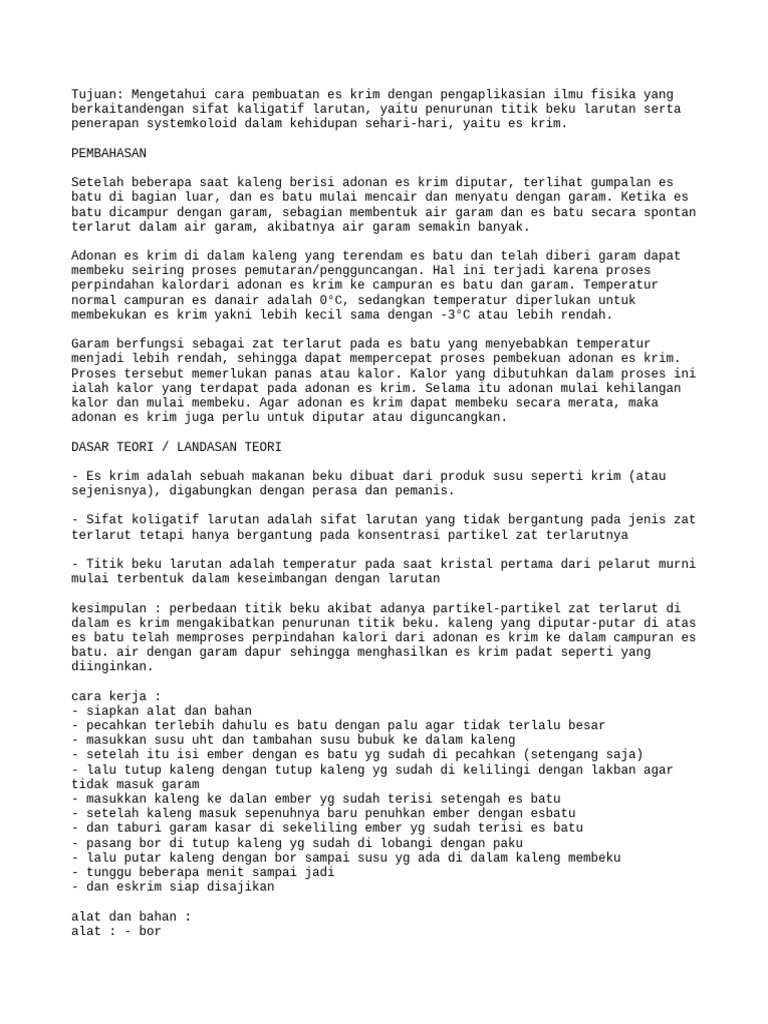 Tujuan: Mengetahui cara pembuatan es krim dengan pengaplikasian ilmu fisika yang berkaitandengan sifat kaligatif larutan, yaitu penurunan titik beku larutan serta penerapan systemkoloid dalam kehidupan sehari-hari, yaitu es krim.

PEMBAHASAN

Setelah beberapa saat kaleng berisi adonan es krim diputar, terlihat gumpalan es batu di bagian luar, dan es batu mulai mencair dan menyatu dengan garam. Ketika es batu dicampur dengan garam, sebagian membentuk air garam dan es batu secara spontan terlarut dalam air garam, akibatnya air garam semakin banyak.

Adonan es krim di dalam kaleng yang terendam es batu dan telah diberi garam dapat membeku seiring proses pemutaran/pengguncangan. Hal ini terjadi karena proses perpindahan kalordari adonan es krim ke campuran es batu dan garam. Temperatur normal campuran es danair adalah 0°C, sedangkan temperatur diperlukan untuk membekukan es krim yakni lebih kecil sama dengan -3°C atau lebih rendah.

Garam berfungsi sebagai zat terlarut pada es batu yang menyebabkan temperatur menjadi lebih rendah, sehingga dapat mempercepat proses pembekuan adonan es krim. Proses tersebut memerlukan panas atau kalor. Kalor yang dibutuhkan dalam proses ini ialah kalor yang terdapat pada adonan es krim. Selama itu adonan mulai kehilangan kalor dan mulai membeku. Agar adonan es krim dapat membeku secara merata, maka adonan es krim juga perlu untuk diputar atau diguncangkan.

DASAR TEORI / LANDASAN TEORI

- Es krim adalah sebuah makanan beku dibuat dari produk susu seperti krim (atau sejenisnya), digabungkan dengan perasa dan pemanis.

- Sifat koligatif larutan adalah sifat larutan yang tidak bergantung pada jenis zat terlarut tetapi hanya bergantung pada konsentrasi partikel zat terlarutnya

- Titik beku larutan adalah temperatur pada saat kristal pertama dari pelarut murni mulai terbentuk dalam keseimbangan dengan larutan

kesimpulan : perbedaan titik beku akibat adanya partikel-partikel zat terlarut di dalam es krim mengakibatkan penurunan titik beku. kaleng yang diputar-putar di atas es batu telah memproses perpindahan kalori dari adonan es krim ke dalam campuran es batu. air dengan garam dapur sehingga menghasilkan es krim padat seperti yang diinginkan.

cara kerja :
- siapkan alat dan bahan
- pecahkan terlebih dahulu es batu dengan palu agar tidak terlalu besar
- masukkan susu uht dan tambahan susu bubuk ke dalam kaleng
- setelah itu isi ember dengan es batu yg sudah di pecahkan (setengang saja)
- lalu tutup kaleng dengan tutup kaleng yg sudah di kelilingi dengan lakban agar tidak masuk garam
- masukkan kaleng ke dalan ember yg sudah terisi setengah es batu
- setelah kaleng masuk sepenuhnya baru penuhkan ember dengan esbatu
- dan taburi garam kasar di sekeliling ember yg sudah terisi es batu
- pasang bor di tutup kaleng yg sudah di lobangi dengan paku
- lalu putar kaleng dengan bor sampai susu yg ada di dalam kaleng membeku
- tunggu beberapa menit sampai jadi
- dan eskrim siap disajikan

alat dan bahan :
alat : - bor